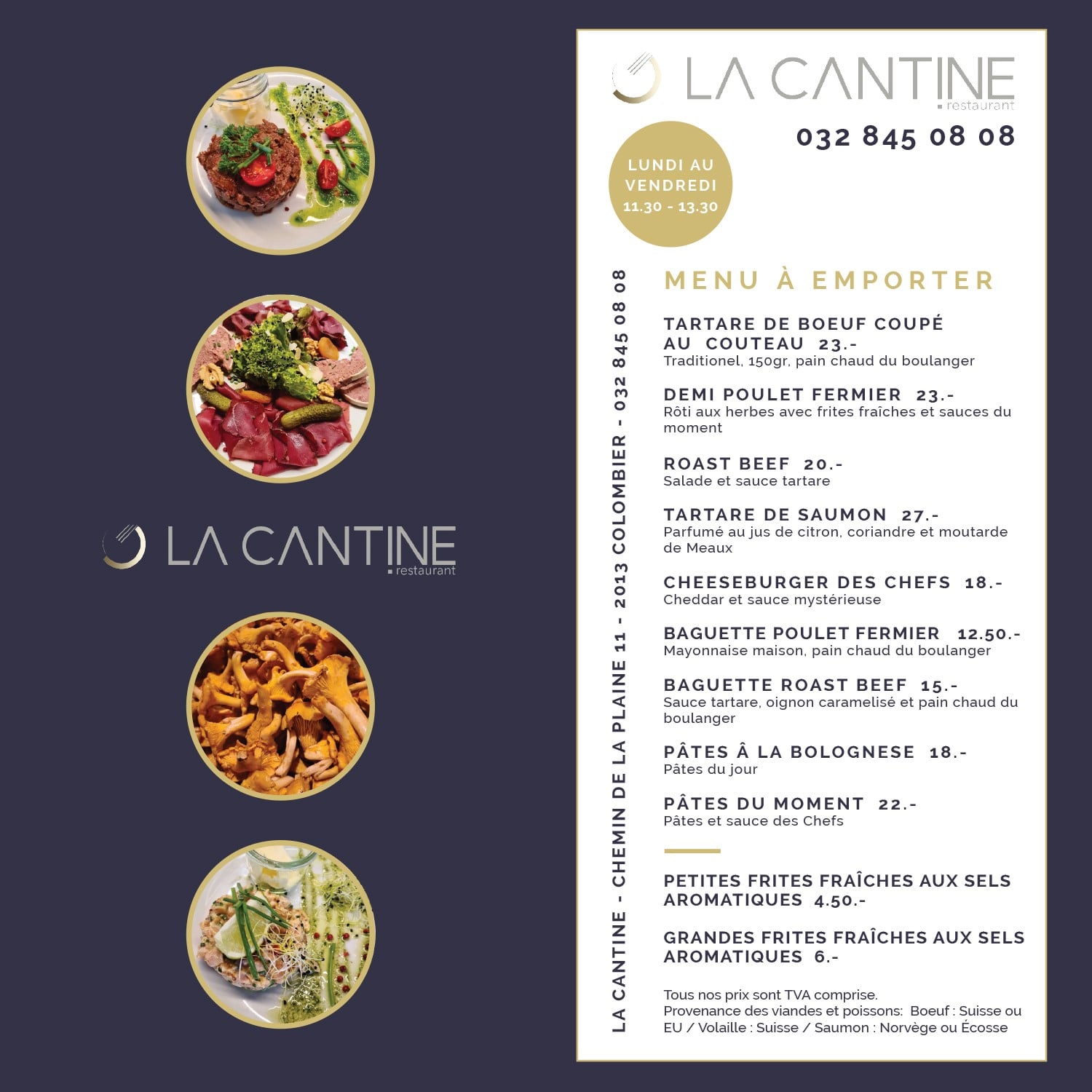 LA CANTINE
restaurant

LA CANTINE
restaurant

032 845 08 08

LUNDI AU
VENDREDI
11.30 - 13.30

LA CANTINE - CHEMIN DE LA PLAINE 11 - 2013 COLOMBIER - 032 845 08 08

MENU À EMPORTER

TARTARE DE BOEUF COUPÉ AU COUTEAU 23.-
Traditionel, 150gr, pain chaud du boulanger

DEMI POULET FERMIER 23.-
Rôti aux herbes avec frites fraîches et sauces du moment

ROAST BEEF 20.-
Salade et sauce tartare

TARTARE DE SAUMON 27.-
Parfumé au jus de citron, coriandre et moutarde de Meaux

CHEESEBURGER DES CHEFS 18.-
Cheddar et sauce mystérieuse

BAGUETTE POULET FERMIER 12.50.-
Mayonnaise maison, pain chaud du boulanger

BAGUETTE ROAST BEEF 15.-
Sauce tartare, oignon caramelisé et pain chaud du boulanger

PÂTES Â LA BOLOGNESE 18.-
Pâtes du jour

PÂTES DU MOMENT 22.-
Pâtes et sauce des Chefs

PETITES FRITES FRAÎCHES AUX SELS AROMATIQUES 4.50.-

GRANDES FRITES FRAÎCHES AUX SELS AROMATIQUES 6.-

Tous nos prix sont TVA comprise.
Provenance des viandes et poissons: Boeuf : Suisse ou EU / Volaille : Suisse / Saumon : Norvège ou Écosse